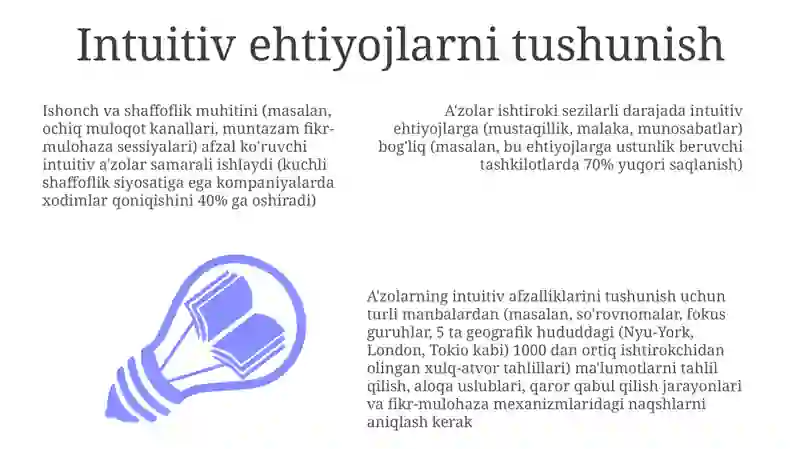 Intuitiv ehtiyojlarni tushunish

Ishonch va shaffoflik muhitini (masalan, ochiq muloqot kanallari, muntazam fikr-mulohaza sessiyalari) afzal ko'ruvchi intuitiv a'zolar samarali ishlaydi (kuchli shaffoflik siyosatiga ega kompaniyalarda xodimlar qoniqishini 40% ga oshiradi)

A'zolar ishtiroki sezilarli darajada intuitiv ehtiyojlarga (mustaqillik, malaka, munosabatlar) bog'liq (masalan, bu ehtiyojlarga ustunlik beruvchi tashkilotlarda 70% yuqori saqlanish)

A'zolarning intuitiv afzalliklarini tushunish uchun turli manbalardan (masalan, so'rovnomalar, fokus guruhlar, 5 ta geografik hududdagi (Nyu-York, London, Tokio kabi) 1000 dan ortiq ishtirokchidan olingan xulq-atvor tahlillari) ma'lumotlarni tahlil qilish, aloqa uslublari, qaror qabul qilish jarayonlari va fikr-mulohaza mexanizmlaridagi naqshlarni aniqlash kerak